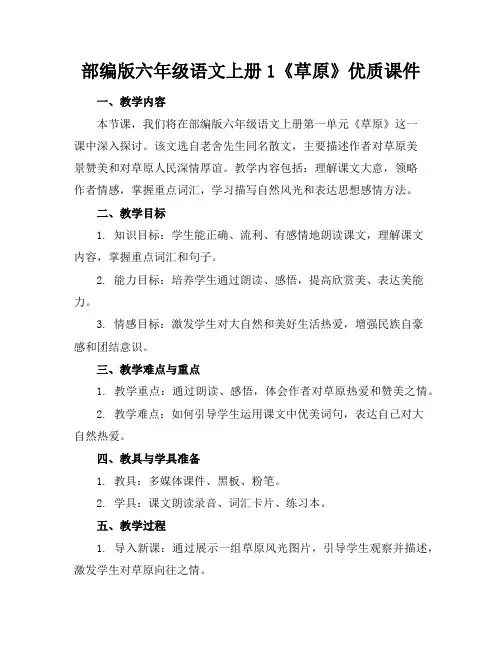 部编版六年级语文上册 1《草原》优质课件

一、教学内容

本节课，我们将在部编版六年级语文上册第一单元《草原》这一课中深入探讨。该文选自老舍先生同名散文，主要描述作者对草原美景赞美和对草原人民深情厚谊。教学内容包括：理解课文大意，领略作者情感，掌握重点词汇，学习描写自然风光和表达思想感情方法。

二、教学目标

1. 知识目标：学生能正确、流利、有感情地朗读课文，理解课文内容，掌握重点词汇和句子。

2. 能力目标：培养学生通过朗读、感悟，提高欣赏美、表达美能力。

3. 情感目标：激发学生对大自然和美好生活热爱，增强民族自豪感和团结意识。

三、教学难点与重点

1. 教学重点：通过朗读、感悟，体会作者对草原热爱和赞美之情。

2. 教学难点：如何引导学生运用课文中优美词句，表达自己对大自然热爱。

四、教具与学具准备

1. 教具：多媒体课件、黑板、粉笔。

2. 学具：课文朗读录音、词汇卡片、练习本。

五、教学过程

1. 导入新课：通过展示一组草原风光图片，引导学生观察并描述，激发学生对草原向往之情。